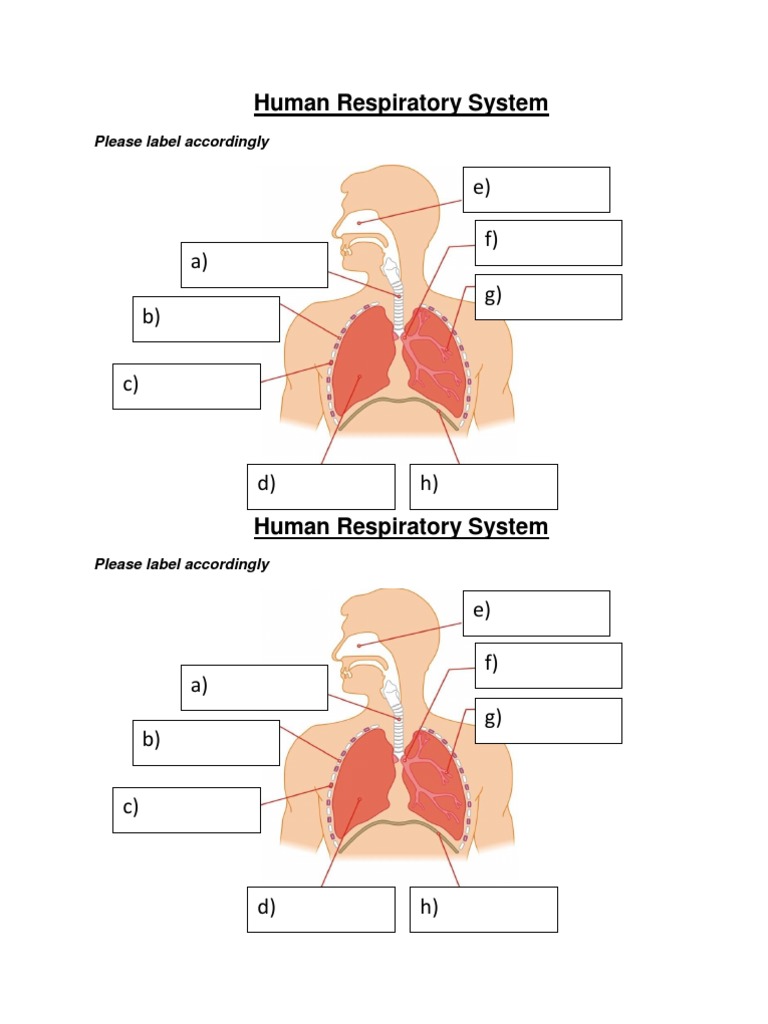 Human Respiratory System

Please label accordingly

e)

f)

a)

g)

b)

c)

d)

h)

Human Respiratory System

Please label accordingly

e)

f)

a)

g)

b)

c)

d)

h)